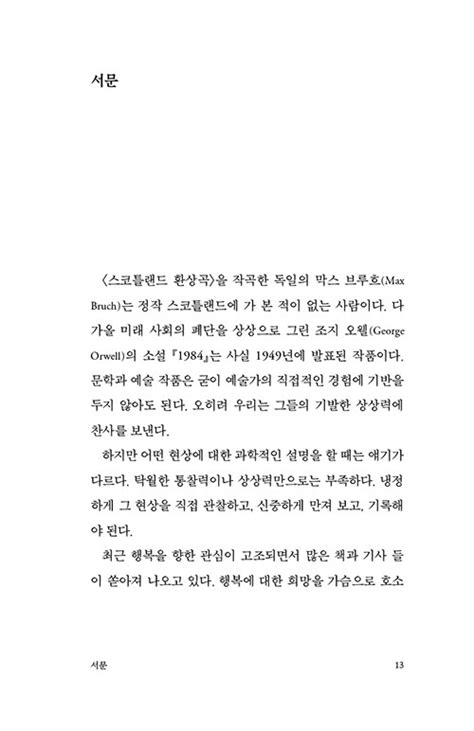 서문

〈스코틀랜드 환상곡〉을 작곡한 독일의 막스 브루흐(Max Bruch)는 정작 스코틀랜드에 가 본 적이 없는 사람이다. 다가올 미래 사회의 폐단을 상상으로 그린 조지 오웰(George Orwell)의 소설 『1984』는 사실 1949년에 발표된 작품이다. 문학과 예술 작품은 굳이 예술가의 직접적인 경험에 기반을 두지 않아도 된다. 오히려 우리는 그들의 기발한 상상력에 찬사를 보낸다.

하지만 어떤 현상에 대한 과학적인 설명을 할 때는 얘기가 다르다. 탁월한 통찰력이나 상상력만으로는 부족하다. 냉정하게 그 현상을 직접 관찰하고, 신중하게 만져 보고, 기록해야 된다.

최근 행복을 향한 관심이 고조되면서 많은 책과 기사 들이 쏟아져 나오고 있다. 행복에 대한 희망을 가슴으로 호소

서문 13